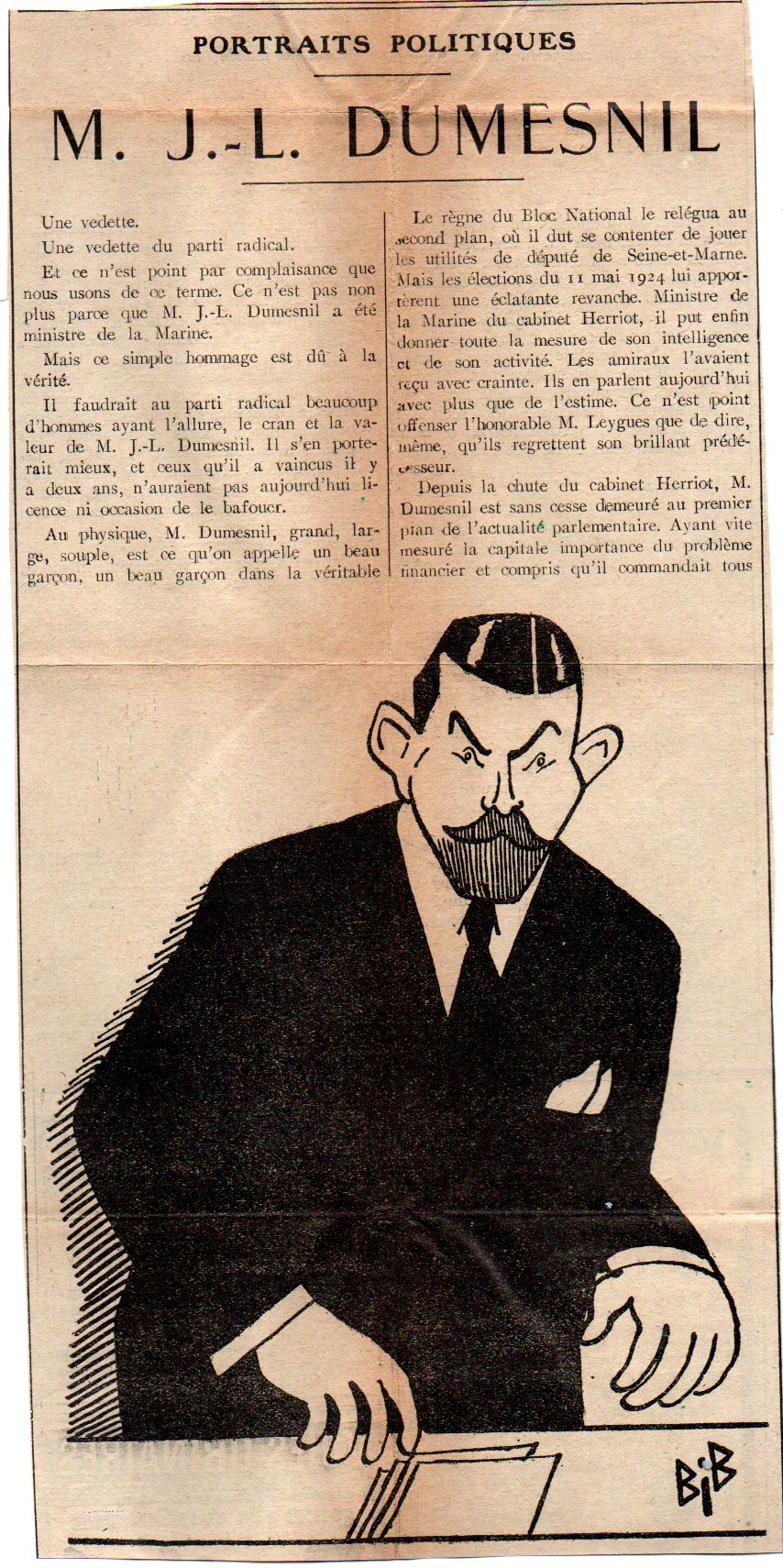 PORTRAITS POLITIQUES

M. J.-L. DUMESNIL

Une vedette.

Une vedette du parti radical.

Et ce n'est point par complaisance que nous usons de ce terme. Ce n'est pas non plus parce que M. J.-L. Dumesnil a été ministre de la Marine.

Mais ce simple hommage est dû à la vérité.

Il faudrait au parti radical beaucoup d'hommes ayant l'allure, le cran et la valeur de M. J.-L. Dumesnil. Il s'en porterait mieux, et ceux qu'il a vaincus il y a deux ans, n'auraient pas aujourd'hui licence ni occasion de le bafouer.

Au physique, M. Dumesnil, grand, large, souple, est ce qu'on appelle un beau garçon, un beau garçon dans la véritable

Le règne du Bloc National le relégua au second plan, où il dut se contenter de jouer les utilités de député de Seine-et-Marne. Mais les élections du 11 mai 1924 lui apportèrent une éclatante revanche. Ministre de la Marine du cabinet Herriot, il put enfin donner toute la mesure de son intelligence et de son activité. Les amiraux l'avaient reçu avec crainte. Ils en parlent aujourd'hui avec plus que de l'estime. Ce n'est point offenser l'honorable M. Leygues que de dire, même, qu'ils regrettent son brillant prédécesseur.

Depuis la chute du cabinet Herriot, M. Dumesnil est sans cesse demeuré au premier plan de l'actualité parlementaire. Ayant vite mesuré la capitale importance du problème financier et compris qu'il commandait tous

BiB